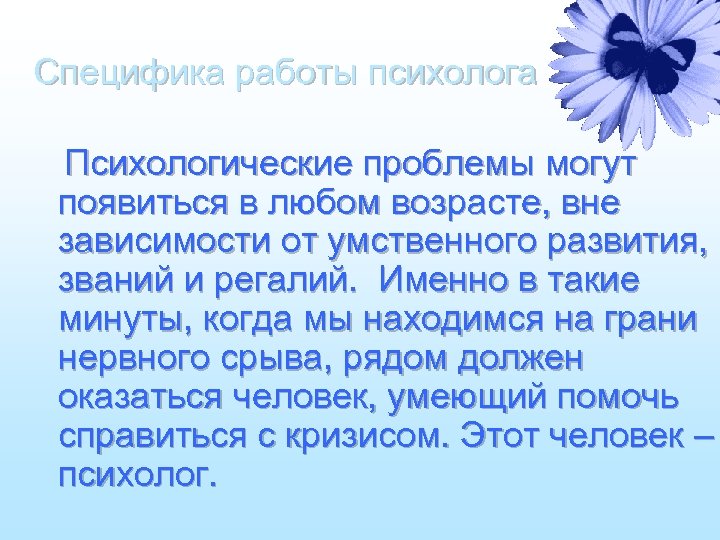 Специфика работы психолога

Психологические проблемы могут появиться в любом возрасте, вне зависимости от умственного развития, званий и регалий. Именно в такие минуты, когда мы находимся на грани нервного срыва, рядом должен оказаться человек, умеющий помочь справиться с кризисом. Этот человек – психолог.